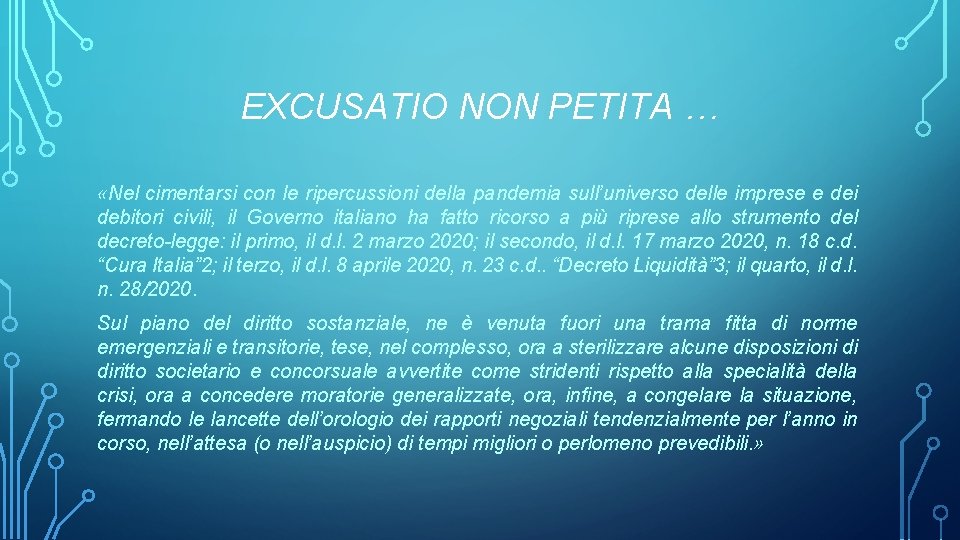 EXCUSATIO NON PETITA …

«Nel cimentarsi con le ripercussioni della pandemia sull'universo delle imprese e dei debitori civili, il Governo italiano ha fatto ricorso a più riprese allo strumento del decreto-legge: il primo, il d.l. 2 marzo 2020; il secondo, il d.l. 17 marzo 2020, n. 18 c.d. "Cura Italia"2; il terzo, il d.l. 8 aprile 2020, n. 23 c.d.. "Decreto Liquidità"3; il quarto, il d.l. n. 28/2020.

Sul piano del diritto sostanziale, ne è venuta fuori una trama fitta di norme emergenziali e transitorie, tese, nel complesso, ora a sterilizzare alcune disposizioni di diritto societario e concorsuale avvertite come stridenti rispetto alla specialità della crisi, ora a concedere moratorie generalizzate, ora, infine, a congelare la situazione, fermando le lancette dell'orologio dei rapporti negoziali tendenzialmente per l'anno in corso, nell'attesa (o nell'auspicio) di tempi migliori o perlomeno prevedibili.»